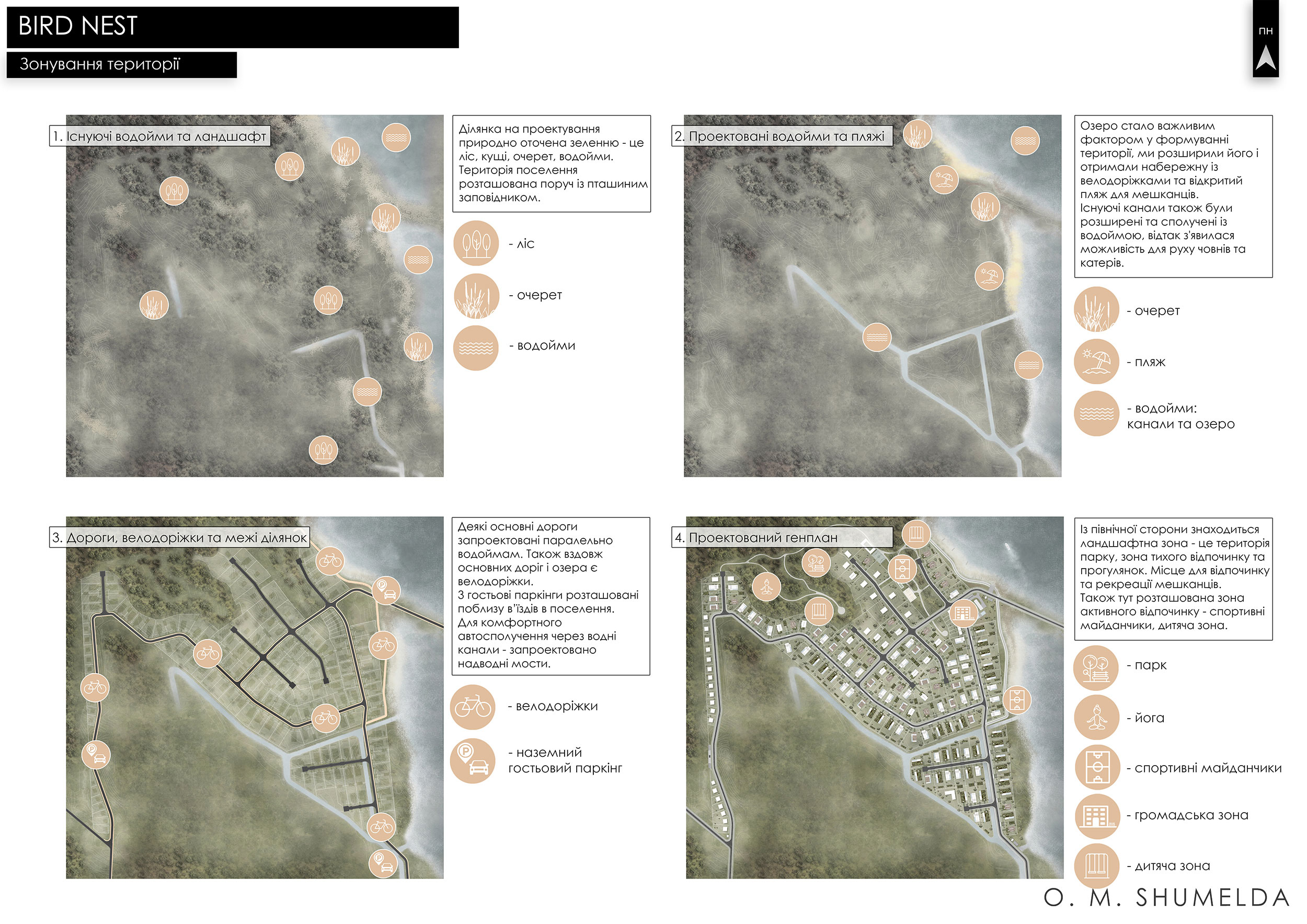 BIRD NEST

Зонування території

ПН

1. Існуючі водойми та ландшафт

Ділянка на проектування природно оточена зеленню - це ліс, кущі, очерет, водойми. Територія поселення розташована поруч із пташиним заповідником.

- ліс

- очерет

- водойми

2. Проектовані водойми та пляжі

Озеро стало важливим фактором у формуванні території, ми розширили його і отримали набережну із велодоріжками та відкритий пляж для мешканців.
Існуючі канали також були розширені та сполучені із водоймою, відтак з'явилася можливість для руху човнів та катерів.

- очерет

- пляж

- водойми: канали та озеро

3. Дороги, велодоріжки та межі ділянок

Деякі основні дороги запроектовані паралельно водоймам. Також вздовж основних доріг і озера є велодоріжки.
3 гостьові паркінги розташовані поблизу в'їздів в поселення.
Для комфортного автосполучення через водні канали - запроектовано надводні мости.

- велодоріжки

- наземний гостьовий паркінг

4. Проектований генплан

Із північної сторони знаходиться ландшафтна зона - це територія парку, зона тихого відпочинку та прогулянок. Місце для відпочинку та рекреації мешканців.
Також тут розташована зона активного відпочинку - спортивні майданчики, дитяча зона.

- парк

- йога

- спортивні майданчики

- громадська зона

- дитяча зона

O. M. SHUMELDA